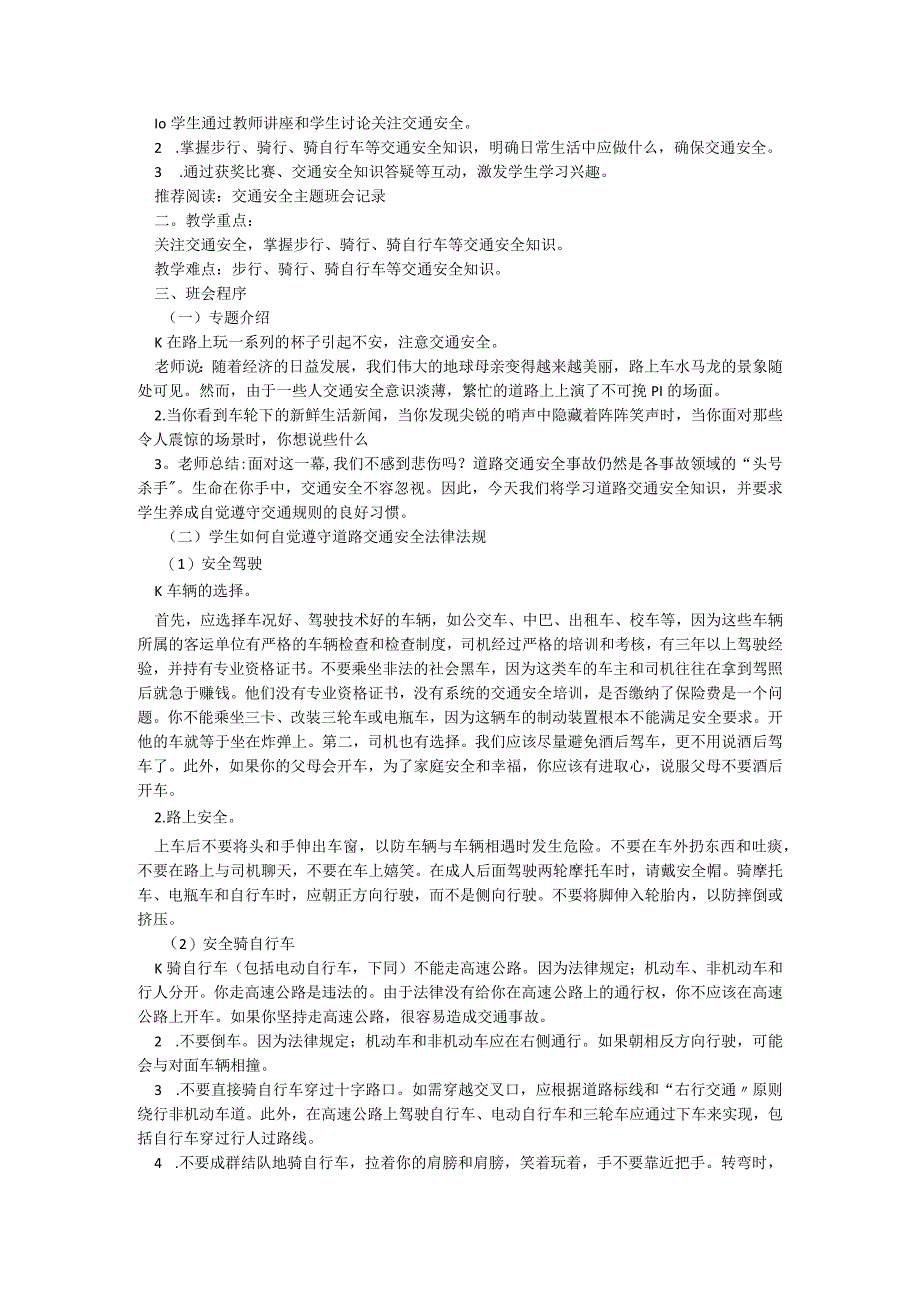 Io 学生通过教师讲座和学生讨论关注交通安全。

2　.掌握步行、骑行、骑自行车等交通安全知识，明确日常生活中应做什么，确保交通安全。

3　.通过获奖比赛、交通安全知识答疑等互动，激发学生学习兴趣。

推荐阅读：交通安全主题班会记录

二。教学重点：

关注交通安全，掌握步行、骑行、骑自行车等交通安全知识。

教学难点：步行、骑行、骑自行车等交通安全知识。

三、班会程序

（一）专题介绍

K 在路上玩一系列的杯子引起不安，注意交通安全。

老师说：随着经济的日益发展，我们伟大的地球母亲变得越来越美丽，路上车水马龙的景象随处可见。然而，由于一些人交通安全意识淡薄，繁忙的道路上上演了不可挽 PI 的场面。

2.当你看到车轮下的新鲜生活新闻，当你发现尖锐的哨声中隐藏着阵阵笑声时，当你面对那些令人震惊的场景时，你想说些什么

3。老师总结:面对这一幕,我们不感到悲伤吗？道路交通安全事故仍然是各事故领域的“头号杀手”。生命在你手中，交通安全不容忽视。因此，今天我们将学习道路交通安全知识，并要求学生养成自觉遵守交通规则的良好习惯。

（二）学生如何自觉遵守道路交通安全法律法规

（1）安全驾驶

K 车辆的选择。

首先，应选择车况好、驾驶技术好的车辆，如公交车、中巴、出租车、校车等，因为这些车辆所属的客运单位有严格的车辆检查和检查制度，司机经过严格的培训和考核，有三年以上驾驶经验，并持有专业资格证书。不要乘坐非法的社会黑车，因为这类车的车主和司机往往在拿到驾照后就急于赚钱。他们没有专业资格证书，没有系统的交通安全培训，是否缴纳了保险费是一个问题。你不能乘坐三卡、改装三轮车或电瓶车，因为这辆车的制动装置根本不能满足安全要求。开他的车就等于坐在炸弹上。第二，司机也有选择。我们应该尽量避免酒后驾车，更不用说酒后驾车了。此外，如果你的父母会开车，为了家庭安全和幸福，你应该有进取心，说服父母不要酒后开车。

2.路上安全。

上车后不要将头和手伸出车窗，以防车辆与车辆相遇时发生危险。不要在车外扔东西和吐痰，不要在路上与司机聊天，不要在车上嬉笑。在成人后面驾驶两轮摩托车时，请戴安全帽。骑摩托车、电瓶车和自行车时，应朝正方向行驶，而不是侧向行驶。不要将脚伸入轮胎内，以防摔倒或挤压。

（2）安全骑自行车

K 骑自行车（包括电动自行车，下同）不能走高速公路。因为法律规定；机动车、非机动车和行人分开。你走高速公路是违法的。由于法律没有给你在高速公路上的通行权，你不应该在高速公路上开车。如果你坚持走高速公路，很容易造成交通事故。

2　.不要倒车。因为法律规定；机动车和非机动车应在右侧通行。如果朝相反方向行驶，可能会与对面车辆相撞。

3　.不要直接骑自行车穿过十字路口。如需穿越交叉口，应根据道路标线和“右行交通〃原则绕行非机动车道。此外，在高速公路上驾驶自行车、电动自行车和三轮车应通过下车来实现，包括自行车穿过行人过路线。

4　.不要成群结队地骑自行车，拉着你的肩膀和肩膀，笑着玩着，手不要靠近把手。转弯时，